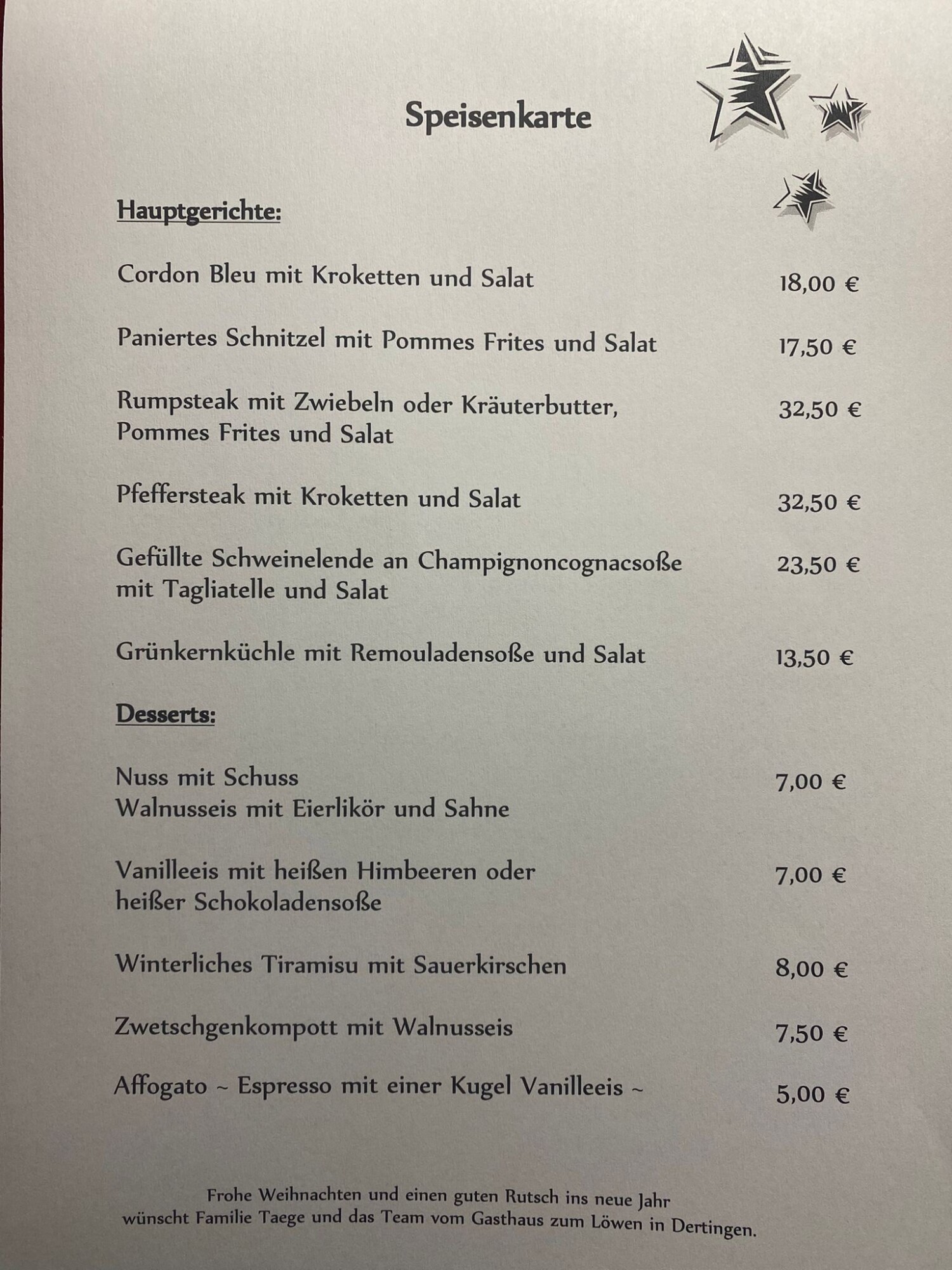 Speisenkarte

Hauptgerichte:

Cordon Bleu mit Kroketten und Salat 18,00 €

Paniertes Schnitzel mit Pommes Frites und Salat 17,50 €

Rumpsteak mit Zwiebeln oder Kräuterbutter, Pommes Frites und Salat 32,50 €

Pfeffersteak mit Kroketten und Salat 32,50 €

Gefüllte Schweinelende an Champignoncognacsoße mit Tagliatelle und Salat 23,50 €

Grünkernküchle mit Remouladensoße und Salat 13,50 €

Desserts:

Nuss mit Schuss
Walnusseis mit Eierlikör und Sahne 7,00 €

Vanilleeis mit heißen Himbeeren oder heißer Schokoladensoße 7,00 €

Winterliches Tiramisu mit Sauerkirschen 8,00 €

Zwetschgenkompott mit Walnusseis 7,50 €

Affogato ~ Espresso mit einer Kugel Vanilleeis ~ 5,00 €

Frohe Weihnachten und einen guten Rutsch ins neue Jahr
wünscht Familie Taege und das Team vom Gasthaus zum Löwen in Dertingen.